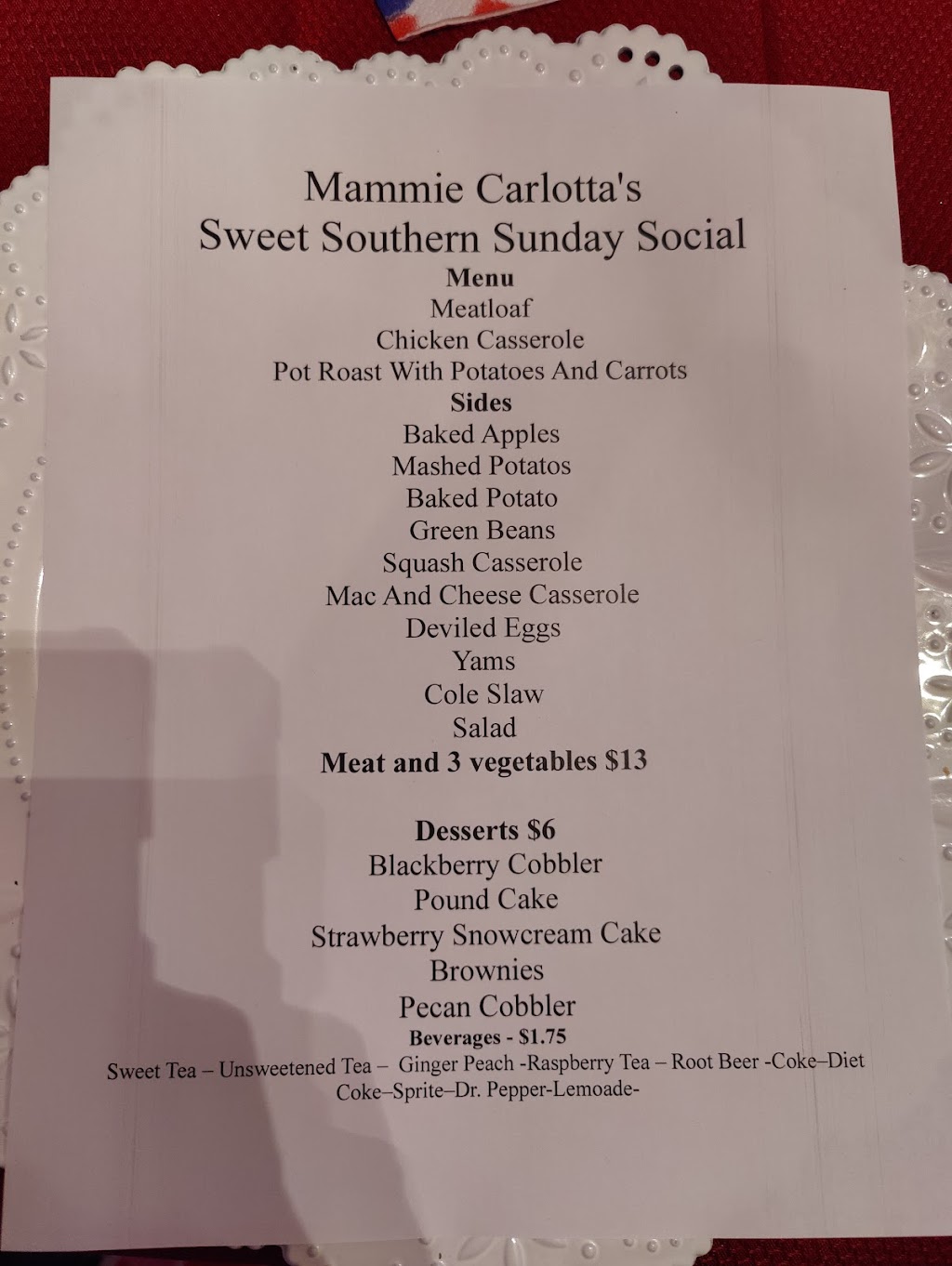 Mammie Carlotta's
Sweet Southern Sunday Social
Menu
Meatloaf
Chicken Casserole
Pot Roast With Potatoes And Carrots
Sides
Baked Apples
Mashed Potatos
Baked Potato
Green Beans
Squash Casserole
Mac And Cheese Casserole
Deviled Eggs
Yams
Cole Slaw
Salad
Meat and 3 vegetables $13

Desserts $6
Blackberry Cobbler
Pound Cake
Strawberry Snowcream Cake
Brownies
Pecan Cobbler
Beverages - $1.75
Sweet Tea – Unsweetened Tea – Ginger Peach -Raspberry Tea – Root Beer -Coke–Diet Coke–Sprite–Dr. Pepper-Lemoade-